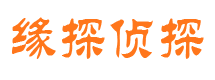 缘探侦探